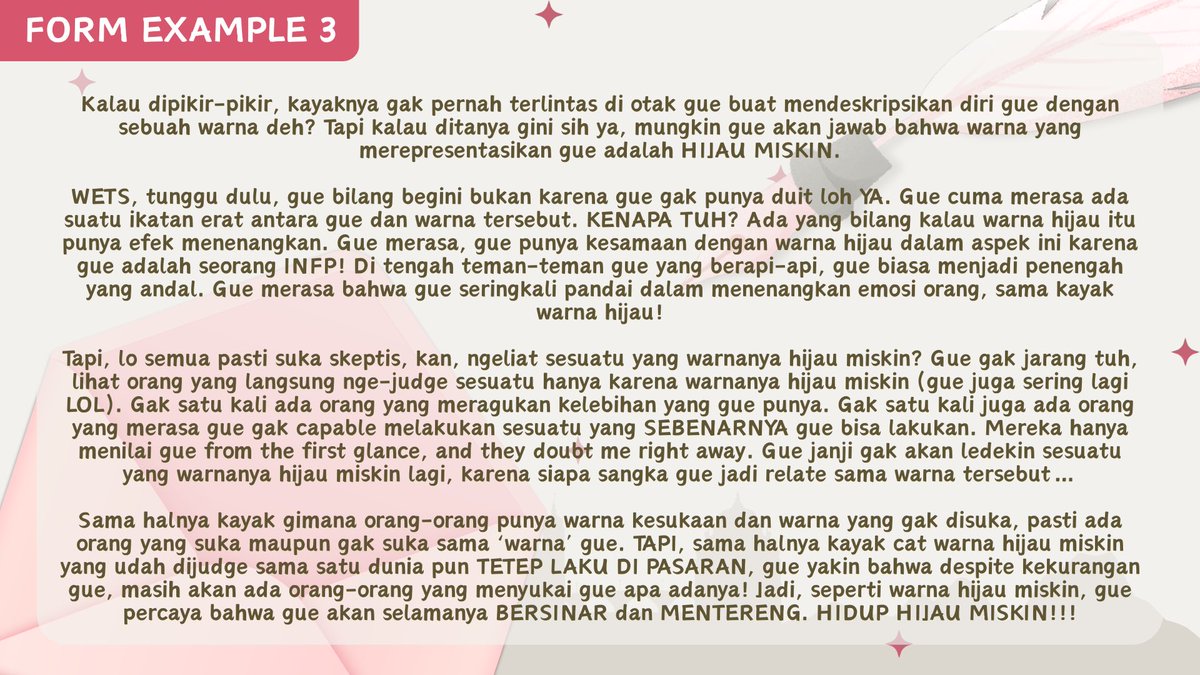 FORM EXAMPLE 3

Kalau dipikir-pikir, kayaknya gak pernah terlintas di otak gue buat mendeskripsikan diri gue dengan sebuah warna deh? Tapi kalau ditanya gini sih ya, mungkin gue akan jawab bahwa warna yang merepresentasikan gue adalah HIJAU MISKIN.

WETS, tunggu dulu, gue bilang begini bukan karena gue gak punya duit loh YA. Gue cuma merasa ada suatu ikatan erat antara gue dan warna tersebut. KENAPA TUH? Ada yang bilang kalau warna hijau itu punya efek menenangkan. Gue merasa, gue punya kesamaan dengan warna hijau dalam aspek ini karena gue adalah seorang INFP! Di tengah teman-teman gue yang berapi-api, gue biasa menjadi penengah yang andal. Gue merasa bahwa gue seringkali pandai dalam menenangkan emosi orang, sama kayak warna hijau!

Tapi, lo semua pasti suka skeptis, kan, ngeliat sesuatu yang warnanya hijau miskin? Gue gak jarang tuh, lihat orang yang langsung nge-judge sesuatu hanya karena warnanya hijau miskin (gue juga sering lagi LOL). Gak satu kali ada orang yang meragukan kelebihan yang gue punya. Gak satu kali juga ada orang yang merasa gue gak capable melakukan sesuatu yang SEBENARNYA gue bisa lakukan. Mereka hanya menilai gue from the first glance, and they doubt me right away. Gue janji gak akan ledekin sesuatu yang warnanya hijau miskin lagi, karena siapa sangka gue jadi relate sama warna tersebut...

Sama halnya kayak gimana orang-orang punya warna kesukaan dan warna yang gak disuka, pasti ada orang yang suka maupun gak suka sama 'warna' gue. TAPI, sama halnya kayak cat warna hijau miskin yang udah dijudge sama satu dunia pun TETEP LAKU DI PASARAN, gue yakin bahwa despite kekurangan gue, masih akan ada orang-orang yang menyukai gue apa adanya! Jadi, seperti warna hijau miskin, gue percaya bahwa gue akan selamanya BERSINAR dan MENTERENG. HIDUP HIJAU MISKIN!!!